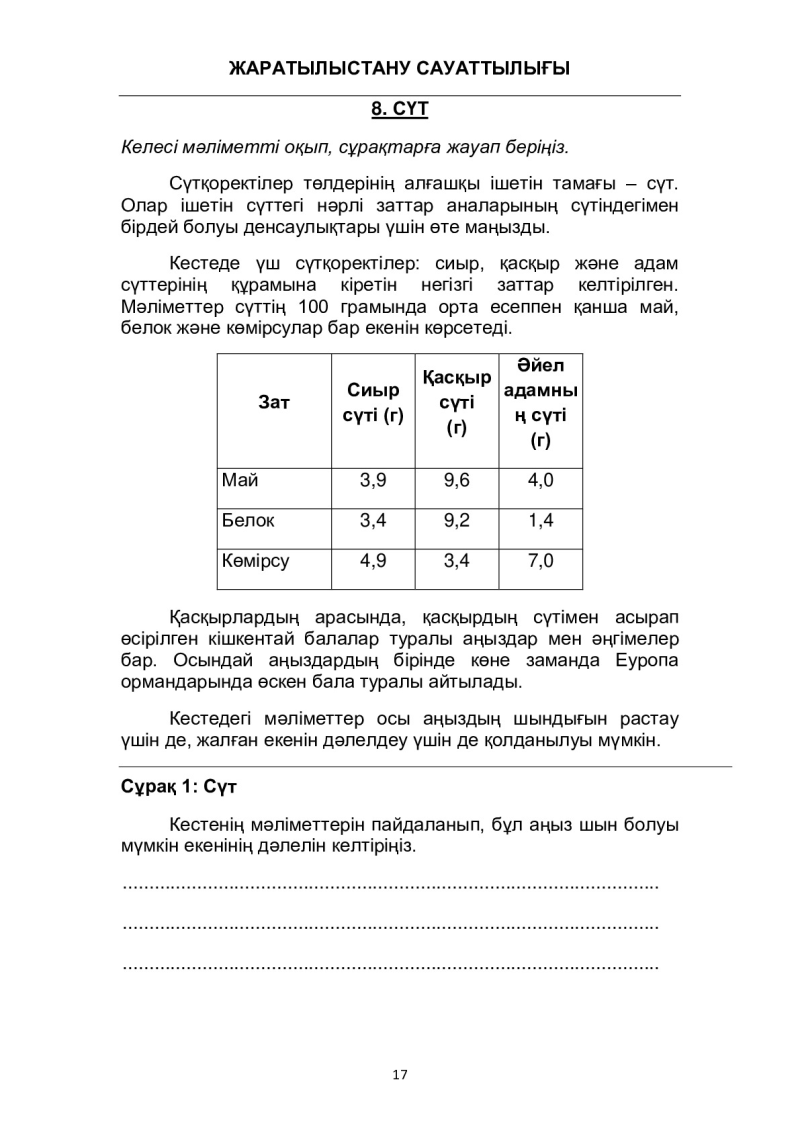 ЖАРАТЫЛЫСТАНУ САУАТТЫЛЫҒЫ

8. СҮТ

Келесі мәліметті оқып, сұрақтарға жауап беріңіз.

Сүтқоректілер төлдерінің алғашқы ішетін тамағы – сүт. Олар ішетін сүттегі нәрлі заттар аналарының сүтіндегімен бірдей болуы денсаулықтары үшін өте маңызды.

Кестеде үш сүтқоректілер: сиыр, қасқыр және адам сүттерінің құрамына кіретін негізгі заттар келтірілген. Мәліметтер сүттің 100 грамында орта есеппен қанша май, белок және көмірсулар бар екенін көрсетеді.

| Зат | Сиыр сүті (г) | Қасқыр сүті (г) | Әйел адамның сүті (г) |
|---|---|---|---|
| Май | 3,9 | 9,6 | 4,0 |
| Белок | 3,4 | 9,2 | 1,4 |
| Көмірсу | 4,9 | 3,4 | 7,0 |

Қасқырлардың арасында, қасқырдың сүтімен асырап өсірілген кішкентай балалар туралы аңыздар мен әңгімелер бар. Осындай аңыздардың бірінде көне заманда Еуропа ормандарында өскен бала туралы айтылады.

Кестедегі мәліметтер осы аңыздың шындығын растау үшін де, жалған екенін дәлелдеу үшін де қолданылуы мүмкін.

Сұрақ 1: Сүт

Кестенің мәліметтерін пайдаланып, бұл аңыз шын болуы мүмкін екенінің дәлелін келтіріңіз.

____

____

____

17